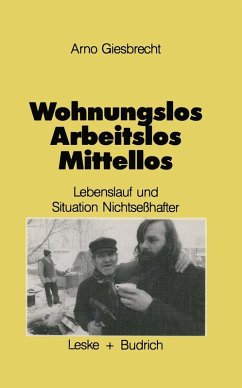 Arno Giesbrecht

Wohnungslos
Arbeitslos
Mittellos

Lebenslauf und
Situation Nichtseßhafter

Leske + Budrich